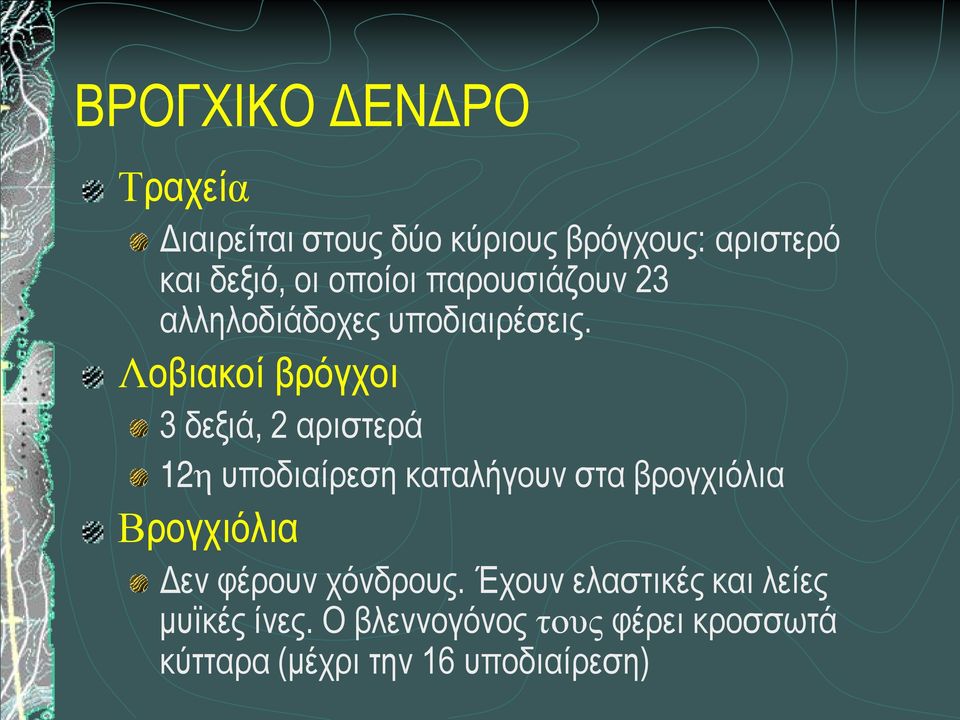 ΒΡΟΓΧΙΚΟ ΔΕΝΔΡΟ

Τραχεία

Διαιρείται στους δύο κύριους βρόγχους: αριστερό και δεξιό, οι οποίοι παρουσιάζουν 23 αλληλοδιάδοχες υποδιαιρέσεις.

Λοβιακοί βρόγχοι

3 δεξιά, 2 αριστερά

12η υποδιαίρεση καταλήγουν στα βρογχιόλια

Βρογχιόλια

Δεν φέρουν χόνδρους. Έχουν ελαστικές και λείες μυϊκές ίνες. Ο βλεννογόνος τους φέρει κροσσωτά κύτταρα (μέχρι την 16 υποδιαίρεση)